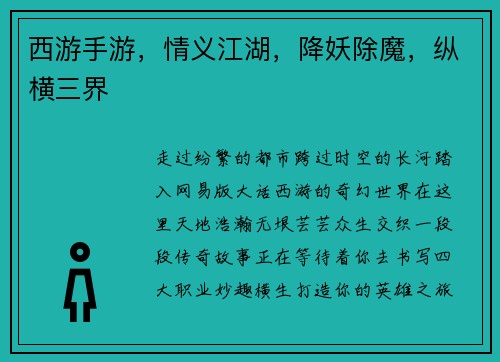 西游手游，情义江湖，降妖除魔，纵横三界

走过纷繁的都市跨过时空的长河踏入网易版大话西游的奇幻世界在这里天地浩瀚无垠芸芸众生交织一段段传奇故事正在等待着你去书写四大职业妙趣横生打造你的英雄之旅